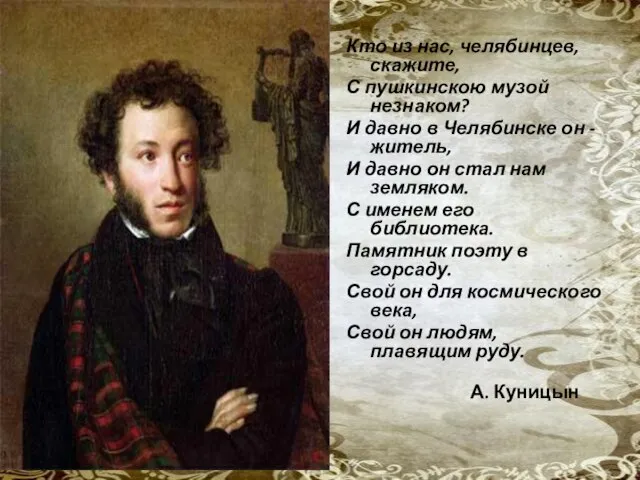 Кто из нас, челябинцев, скажите,
С пушкинскою музой незнаком?
И давно в Челябинске он - житель,
И давно он стал нам земляком.
С именем его библиотека.
Памятник поэту в горсаду.
Свой он для космического века,
Свой он людям, плавящим руду.

А. Куницын